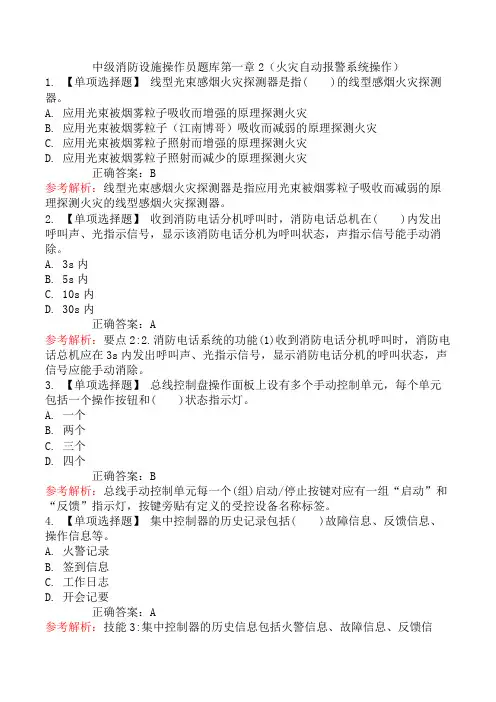 中级消防设施操作员题库第一章 2（火灾自动报警系统操作）

1. 【单项选择题】 线型光束感烟火灾探测器是指(　　)的线型感烟火灾探测器。

A. 应用光束被烟雾粒子吸收而增强的原理探测火灾

B. 应用光束被烟雾粒子（江南博哥）吸收而减弱的原理探测火灾

C. 应用光束被烟雾粒子照射而增强的原理探测火灾

D. 应用光束被烟雾粒子照射而减少的原理探测火灾

正确答案：B

参考解析：线型光束感烟火灾探测器是指应用光束被烟雾粒子吸收而减弱的原理探测火灾的线型感烟火灾探测器。

2. 【单项选择题】 收到消防电话分机呼叫时，消防电话总机在(　　)内发出呼叫声、光指示信号，显示该消防电话分机为呼叫状态，声指示信号能手动消除。

A. 3s 内

B. 5s 内

C. 10s 内

D. 30s 内

正确答案：A

参考解析：要点 2:2.消防电话系统的功能(1)收到消防电话分机呼叫时，消防电话总机应在 3s 内发出呼叫声、光指示信号，显示消防电话分机的呼叫状态，声信号应能手动消除。

3. 【单项选择题】 总线控制盘操作面板上设有多个手动控制单元，每个单元包括一个操作按钮和(　　)状态指示灯。

A. 一个

B. 两个

C. 三个

D. 四个

正确答案：B

参考解析：总线手动控制单元每一个(组)启动/停止按键对应有一组“启动”和“反馈”指示灯，按键旁贴有定义的受控设备名称标签。

4. 【单项选择题】 集中控制器的历史记录包括(　　)故障信息、反馈信息、操作信息等。

A. 火警记录

B. 签到信息

C. 工作日志

D. 开会记要

正确答案：A

参考解析：技能 3:集中控制器的历史信息包括火警信息、故障信息、反馈信